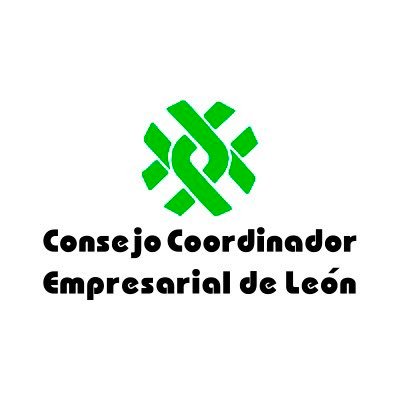 Consejo Coordinador
Empresarial de León